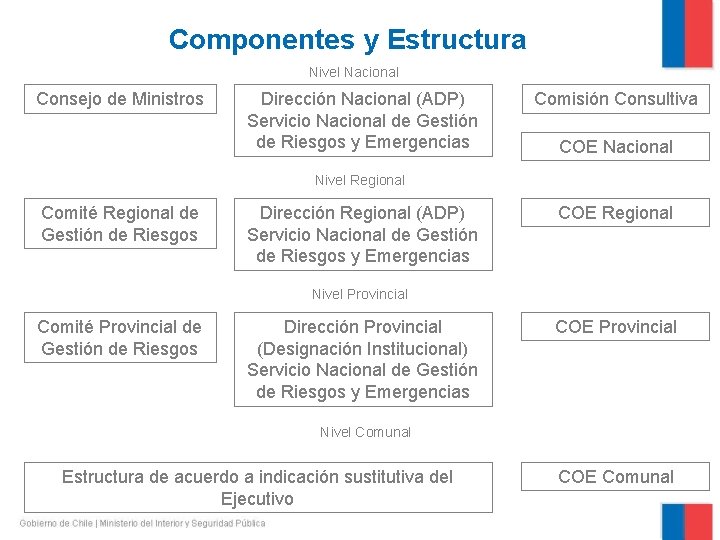 Componentes y Estructura

Nivel Nacional

Consejo de Ministros

Dirección Nacional (ADP) Servicio Nacional de Gestión de Riesgos y Emergencias

Comisión Consultiva

COE Nacional

Nivel Regional

Comité Regional de Gestión de Riesgos

Dirección Regional (ADP) Servicio Nacional de Gestión de Riesgos y Emergencias

COE Regional

Nivel Provincial

Comité Provincial de Gestión de Riesgos

Dirección Provincial (Designación Institucional) Servicio Nacional de Gestión de Riesgos y Emergencias

COE Provincial

Nivel Comunal

Estructura de acuerdo a indicación sustitutiva del Ejecutivo

COE Comunal

Gobierno de Chile | Ministerio del Interior y Seguridad Pública